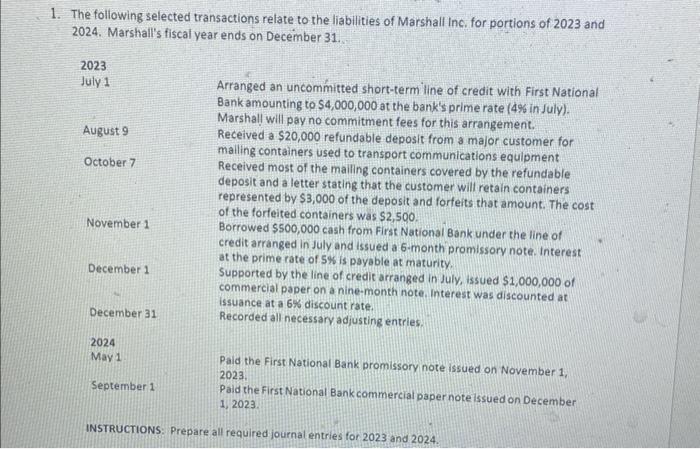 1. The following selected transactions relate to the liabilities of Marshall Inc. for portions of 2023 and 2024. Marshall's fiscal year ends on December 31.

2023
July 1
Arranged an uncommitted short-term line of credit with First National Bank amounting to $4,000,000 at the bank's prime rate (4% in July). Marshall will pay no commitment fees for this arrangement.

August 9
Received a $20,000 refundable deposit from a major customer for mailing containers used to transport communications equipment

October 7
Received most of the mailing containers covered by the refundable deposit and a letter stating that the customer will retain containers represented by $3,000 of the deposit and forfeits that amount. The cost of the forfeited containers was $2,500.

November 1
Borrowed $500,000 cash from First National Bank under the line of credit arranged in July and issued a 6-month promissory note. Interest at the prime rate of 5% is payable at maturity.

December 1
Supported by the line of credit arranged in July, issued $1,000,000 of commercial paper on a nine-month note. Interest was discounted at issuance at a 6% discount rate.

December 31
Recorded all necessary adjusting entries.

2024
May 1
Paid the First National Bank promissory note issued on November 1, 2023.

September 1
Paid the First National Bank commercial paper note issued on December 1, 2023.

INSTRUCTIONS: Prepare all required journal entries for 2023 and 2024.